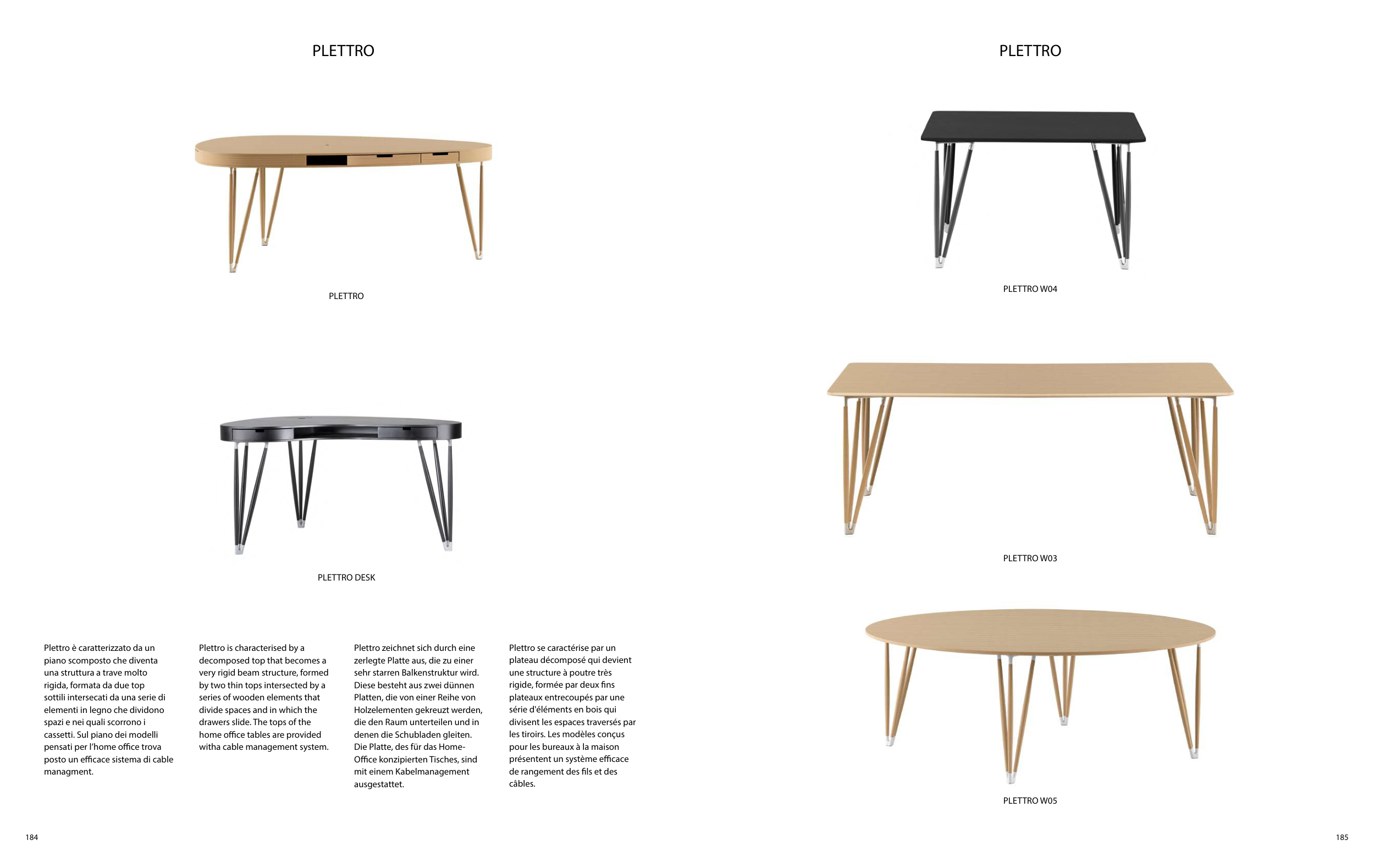 PLETTRO

PLETTRO

PLETTRO DESK

Plettro è caratterizzato da un piano scomposto che diventa una struttura a trave molto rigida, formata da due top sottili intersecati da una serie di elementi in legno che dividono spazi e nei quali scorrono i cassetti. Sul piano dei modelli pensati per l'home office trova posto un efficace sistema di cable managment.

Plettro is characterised by a decomposed top that becomes a very rigid beam structure, formed by two thin tops intersected by a series of wooden elements that divide spaces and in which the drawers slide. The tops of the home office tables are provided witha cable management system.

Plettro zeichnet sich durch eine zerlegte Platte aus, die zu einer sehr starren Balkenstruktur wird. Diese besteht aus zwei dünnen Platten, die von einer Reihe von Holzelementen gekreuzt werden, die den Raum unterteilen und in denen die Schubladen gleiten. Die Platte, des für das Home-Office konzipierten Tisches, sind mit einem Kabelmanagement ausgestattet.

Plettro se caractérise par un plateau décomposé qui devient une structure à poutre très rigide, formée par deux fins plateaux entrecoupés par une série d'éléments en bois qui divisent les espaces traversés par les tiroirs. Les modèles conçus pour les bureaux à la maison présentent un système efficace de rangement des fils et des câbles.

184

PLETTRO

PLETTRO W04

PLETTRO W03

PLETTRO W05

185